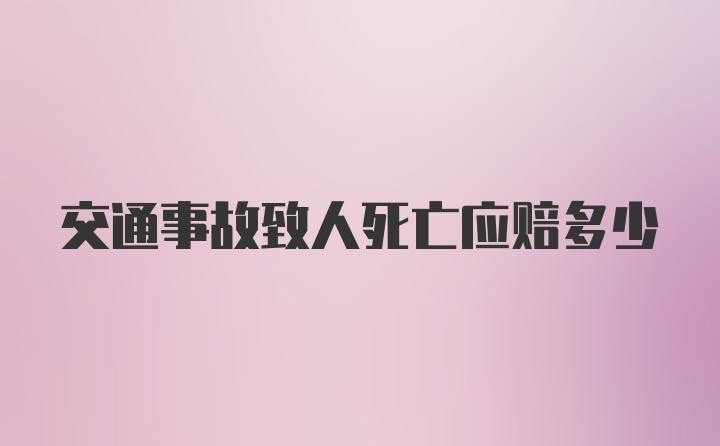 交通事故致人死亡应赔多少